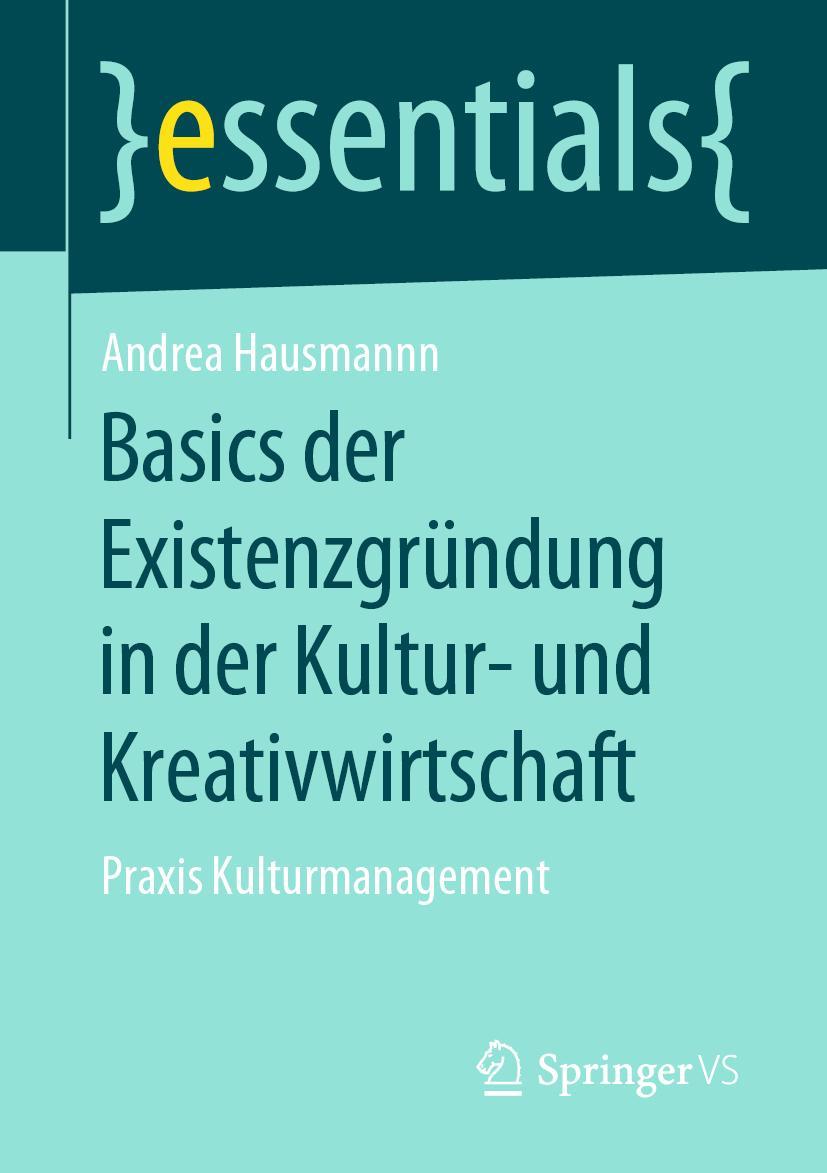 }essentials{

Andrea Hausmannn

Basics der Existenzgründung in der Kultur- und Kreativwirtschaft

Praxis Kulturmanagement

Springer VS